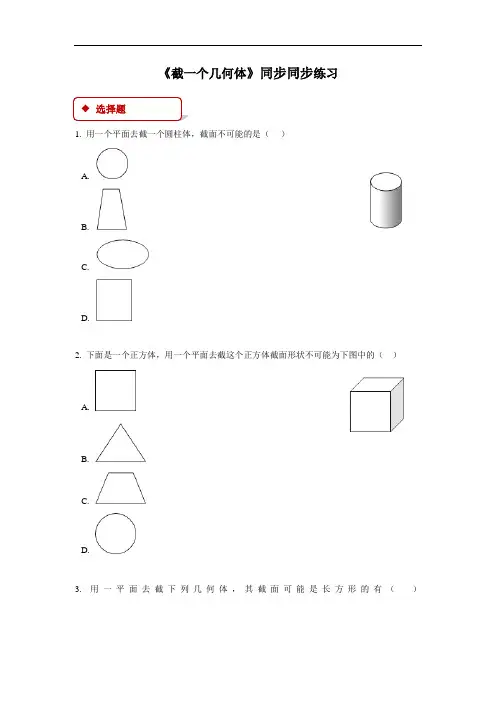 《截一个几何体》同步同步练习

◆ 选择题

1. 用一个平面去截一个圆柱体，截面不可能的是（　）

A.

B.

C.

D.

2. 下面是一个正方体，用一个平面去截这个正方体截面形状不可能为下图中的（　）

A.

B.

C.

D.

3. 用一平面去截下列几何体，其截面可能是长方形的有（　）